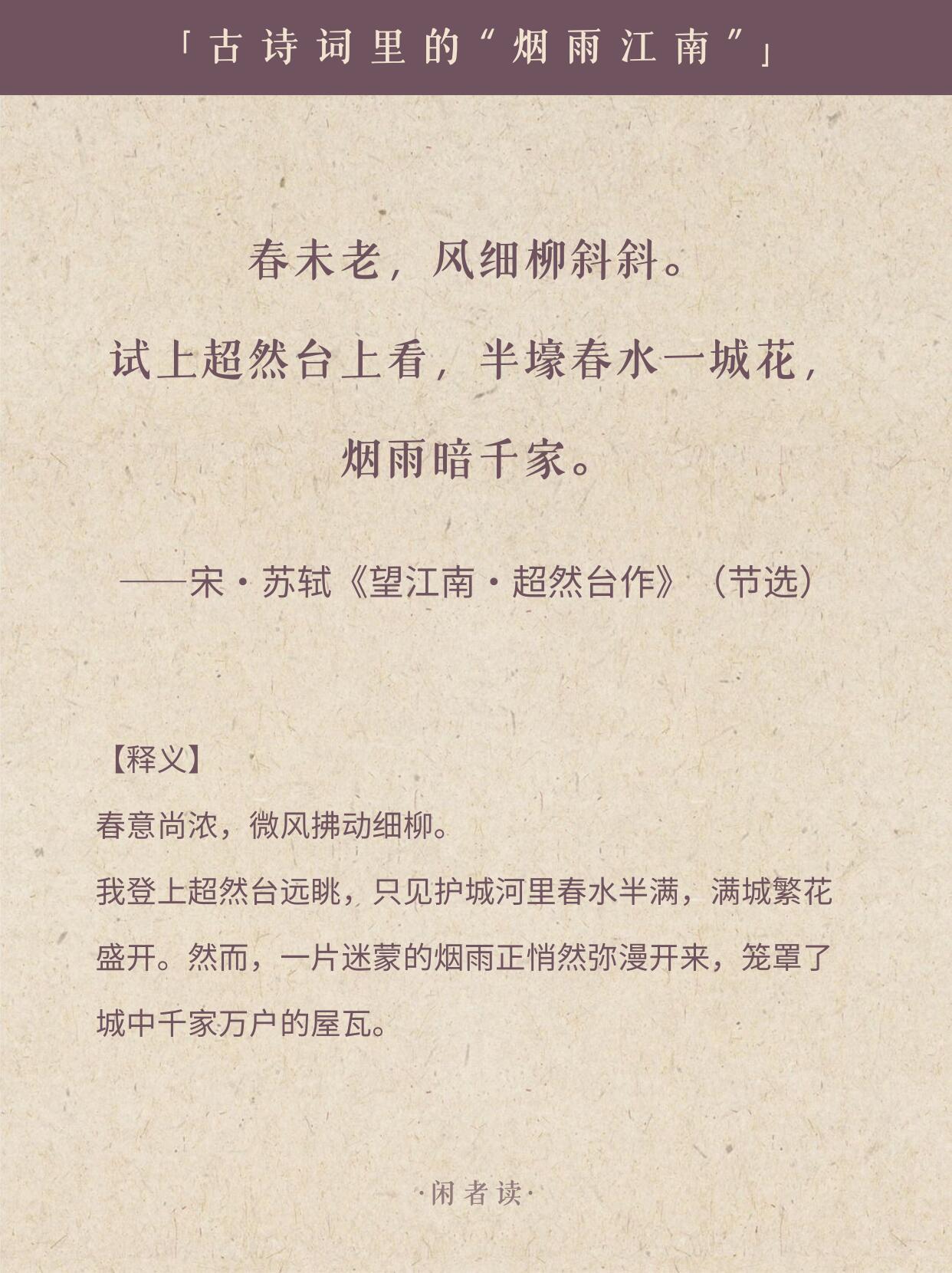 「古诗词里的“烟雨江南”」

春未老，风细柳斜斜。

试上超然台上看，半壕春水一城花，

烟雨暗千家。

——宋·苏轼《望江南·超然台作》（节选）

【释义】

春意尚浓，微风拂动细柳。

我登上超然台远眺，只见护城河里春水半满，满城繁花盛开。然而，一片迷蒙的烟雨正悄然弥漫开来，笼罩了城中千家万户的屋瓦。

·闲者读·